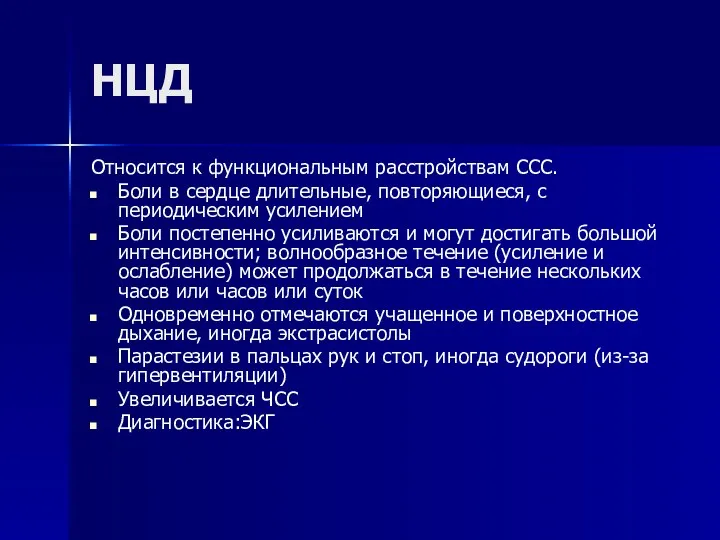 НЦД

Относится к функциональным расстройствам ССС.

- Боли в сердце длительные, повторяющиеся, с периодическим усилением
- Боли постепенно усиливаются и могут достигать большой интенсивности; волнообразное течение (усиление и ослабление) может продолжаться в течение нескольких часов или часов или суток
- Одновременно отмечаются учащенное и поверхностное дыхание, иногда экстрасистолы
- Парастезии в пальцах рук и стоп, иногда судороги (из-за гипервентиляции)
- Увеличивается ЧСС
- Диагностика:ЭКГ